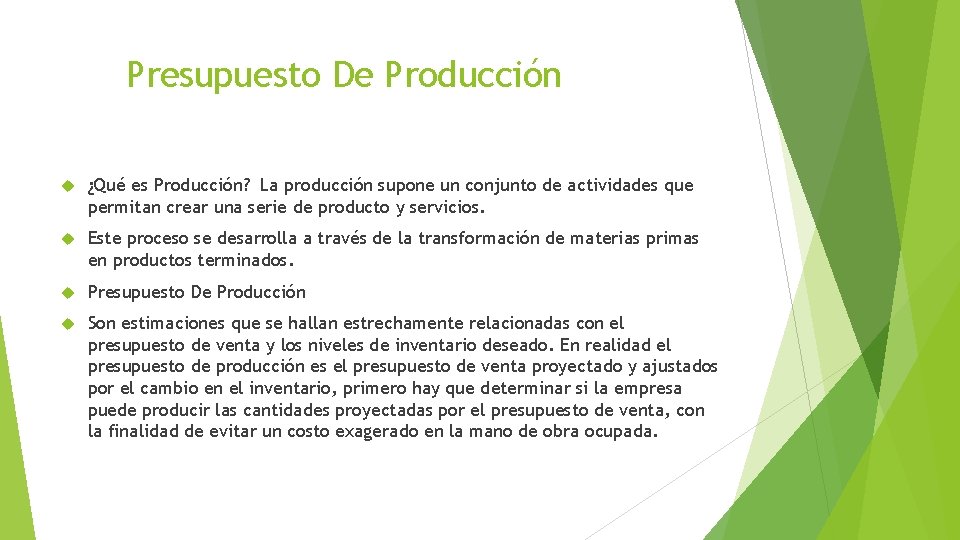 Presupuesto De Producción

¿Qué es Producción? La producción supone un conjunto de actividades que permitan crear una serie de producto y servicios.

Este proceso se desarrolla a través de la transformación de materias primas en productos terminados.

Presupuesto De Producción

Son estimaciones que se hallan estrechamente relacionadas con el presupuesto de venta y los niveles de inventario deseado. En realidad el presupuesto de producción es el presupuesto de venta proyectado y ajustados por el cambio en el inventario, primero hay que determinar si la empresa puede producir las cantidades proyectadas por el presupuesto de venta, con la finalidad de evitar un costo exagerado en la mano de obra ocupada.